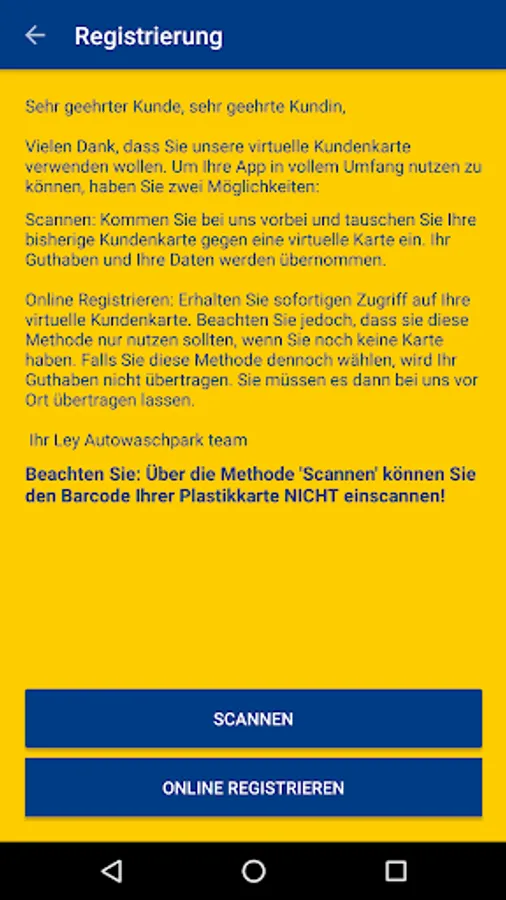 Registrierung

Sehr geehrter Kunde, sehr geehrte Kundin,

Vielen Dank, dass Sie unsere virtuelle Kundenkarte verwenden wollen. Um Ihre App in vollem Umfang nutzen zu können, haben Sie zwei Möglichkeiten:

Scannen: Kommen Sie bei uns vorbei und tauschen Sie Ihre bisherige Kundenkarte gegen eine virtuelle Karte ein. Ihr Guthaben und Ihre Daten werden übernommen.

Online Registrieren: Erhalten Sie sofortigen Zugriff auf Ihre virtuelle Kundenkarte. Beachten Sie jedoch, dass sie diese Methode nur nutzen sollten, wenn Sie noch keine Karte haben. Falls Sie diese Methode dennoch wählen, wird Ihr Guthaben nicht übertragen. Sie müssen es dann bei uns vor Ort übertragen lassen.

Ihr Ley Autowaschpark team

Beachten Sie: Über die Methode 'Scannen' können Sie den Barcode Ihrer Plastikkarte NICHT einscannen!

SCANNEN

ONLINE REGISTRIEREN